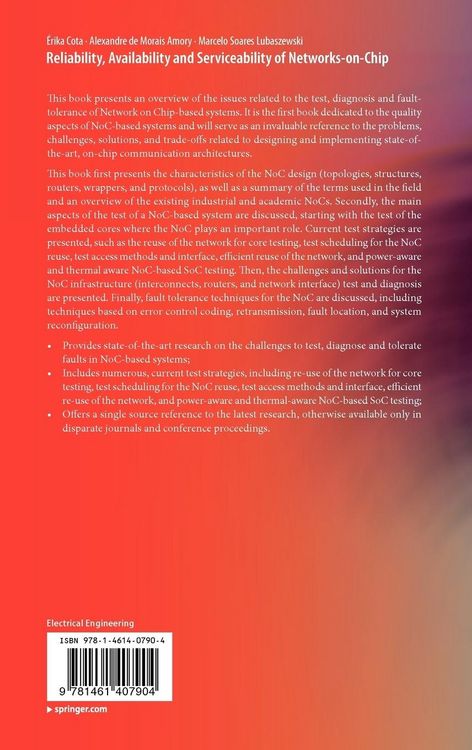 Érika Cota · Alexandre de Morais Amory · Marcelo Soares Lubaszewski
Reliability, Availability and Serviceability of Networks-on-Chip

This book presents an overview of the issues related to the test, diagnosis and fault-tolerance of Network on Chip-based systems. It is the first book dedicated to the quality aspects of NoC-based systems and will serve as an invaluable reference to the problems, challenges, solutions, and trade-offs related to designing and implementing state-of-the-art, on-chip communication architectures.

This book first presents the characteristics of the NoC design (topologies, structures, routers, wrappers, and protocols), as well as a summary of the terms used in the field and an overview of the existing industrial and academic NoCs. Secondly, the main aspects of the test of a NoC-based system are discussed, starting with the test of the embedded cores where the NoC plays an important role. Current test strategies are presented, such as the reuse of the network for core testing, test scheduling for the NoC reuse, test access methods and interface, efficient reuse of the network, and power-aware and thermal aware NoC-based SoC testing. Then, the challenges and solutions for the NoC infrastructure (interconnects, routers, and network interface) test and diagnosis are presented. Finally, fault tolerance techniques for the NoC are discussed, including techniques based on error control coding, retransmission, fault location, and system reconfiguration.

• Provides state-of-the-art research on the challenges to test, diagnose and tolerate faults in NoC-based systems;
• Includes numerous, current test strategies, including re-use of the network for core testing, test scheduling for the NoC reuse, test access methods and interface, efficient re-use of the network, and power-aware and thermal-aware NoC-based SoC testing;
• Offers a single source reference to the latest research, otherwise available only in disparate journals and conference proceedings.

Electrical Engineering

ISBN 978-1-4614-0790-4

9 781461 407904

▸ springer.com